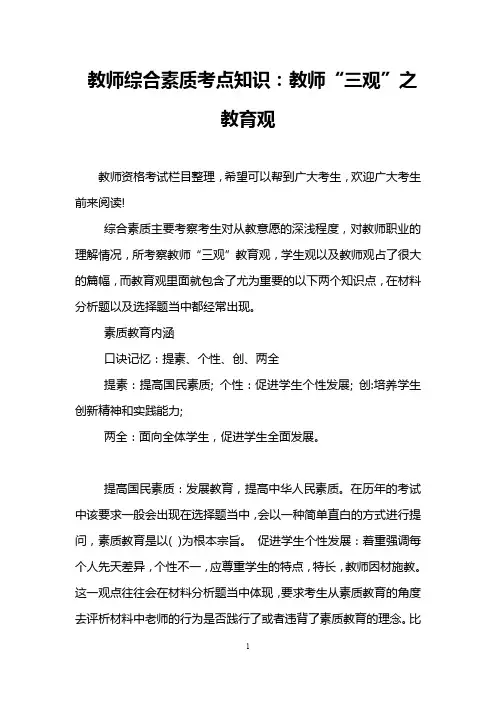 教师综合素质考点知识：教师“三观”之教育观

教师资格考试栏目整理，希望可以帮到广大考生，欢迎广大考生前来阅读!

综合素质主要考察考生对从教意愿的深浅程度，对教师职业的理解情况，所考察教师“三观”教育观，学生观以及教师观占了很大的篇幅，而教育观里面就包含了尤为重要的以下两个知识点，在材料分析题以及选择题当中都经常出现。

素质教育内涵

口诀记忆：提素、个性、创、两全

提素：提高国民素质; 个性：促进学生个性发展; 创:培养学生创新精神和实践能力;

两全：面向全体学生，促进学生全面发展。

提高国民素质：发展教育，提高中华人民素质。在历年的考试中该要求一般会出现在选择题当中，会以一种简单直白的方式进行提问，素质教育是以( )为根本宗旨。 促进学生个性发展：着重强调每个人先天差异，个性不一，应尊重学生的特点，特长，教师因材施教。这一观点往往会在材料分析题当中体现，要求考生从素质教育的角度去评析材料中老师的行为是否践行了或者违背了素质教育的理念。比

1